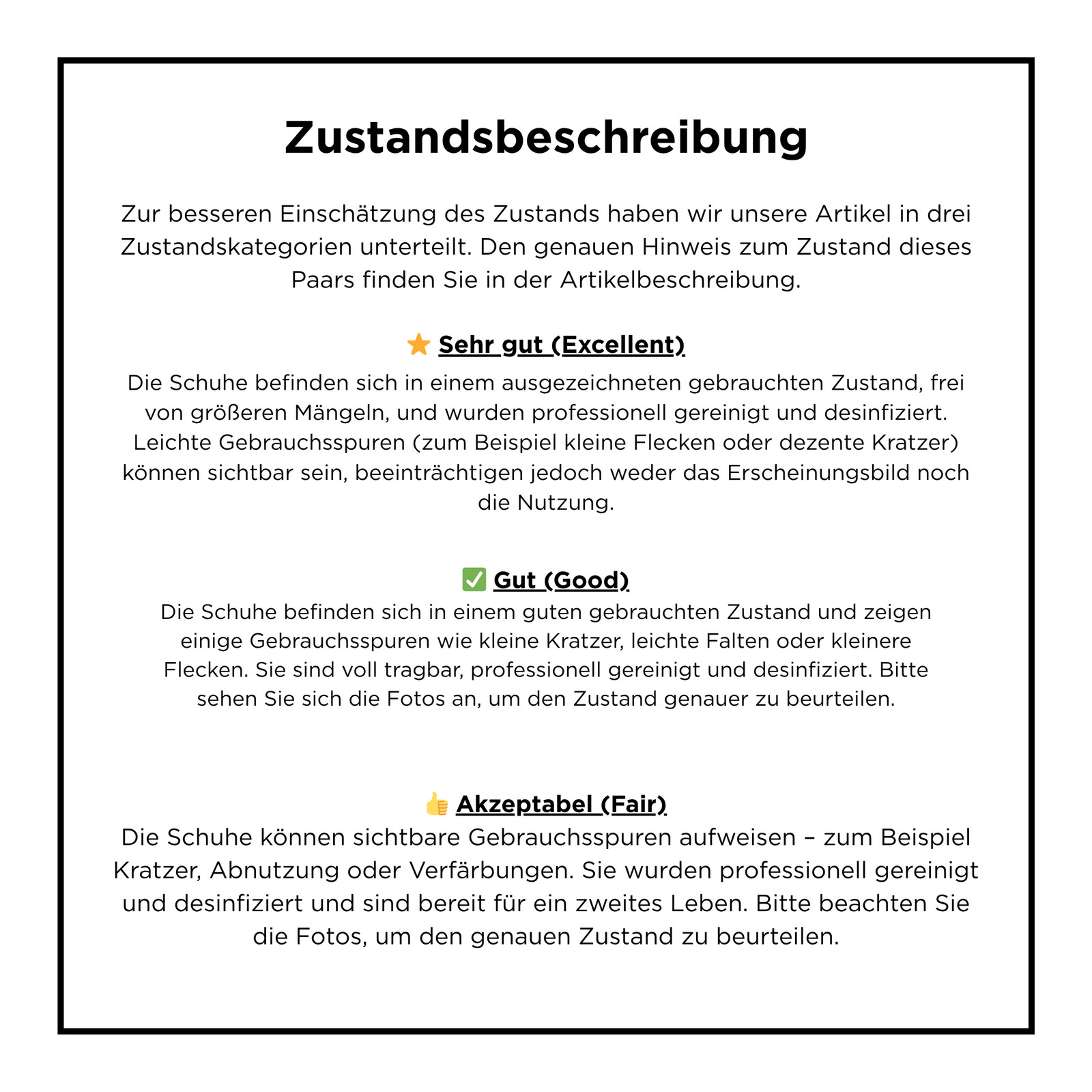 Zustandsbeschreibung

Zur besseren Einschätzung des Zustands haben wir unsere Artikel in drei Zustandskategorien unterteilt. Den genauen Hinweis zum Zustand dieses Paars finden Sie in der Artikelbeschreibung.

⭐ Sehr gut (Excellent)
Die Schuhe befinden sich in einem ausgezeichneten gebrauchten Zustand, frei von größeren Mängeln, und wurden professionell gereinigt und desinfiziert. Leichte Gebrauchsspuren (zum Beispiel kleine Flecken oder dezente Kratzer) können sichtbar sein, beeinträchtigen jedoch weder das Erscheinungsbild noch die Nutzung.

✅ Gut (Good)
Die Schuhe befinden sich in einem guten gebrauchten Zustand und zeigen einige Gebrauchsspuren wie kleine Kratzer, leichte Falten oder kleinere Flecken. Sie sind voll tragbar, professionell gereinigt und desinfiziert. Bitte sehen Sie sich die Fotos an, um den Zustand genauer zu beurteilen.

👍 Akzeptabel (Fair)
Die Schuhe können sichtbare Gebrauchsspuren aufweisen – zum Beispiel Kratzer, Abnutzung oder Verfärbungen. Sie wurden professionell gereinigt und desinfiziert und sind bereit für ein zweites Leben. Bitte beachten Sie die Fotos, um den genauen Zustand zu beurteilen.